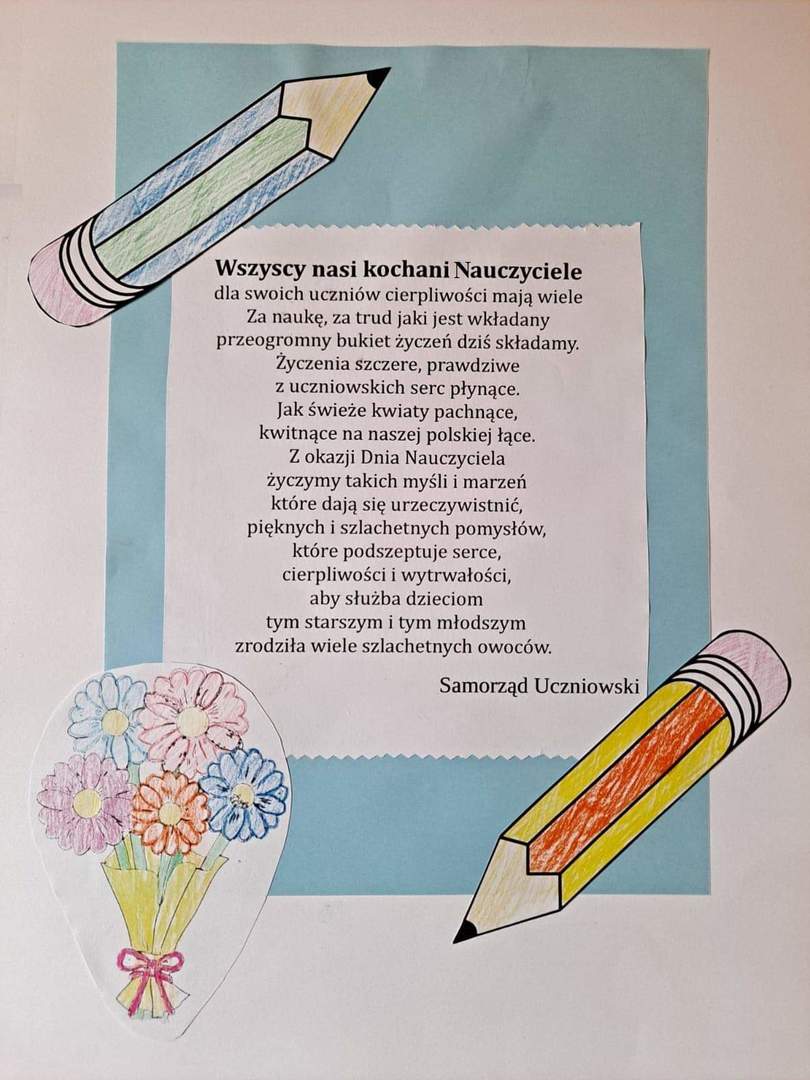 Wszyscy nasi kochani Nauczyciele
dla swoich uczniów cierpliwości mają wiele
Za naukę, za trud jaki jest wkładany
przeogromny bukiet życzeń dziś składamy.
Życzenia szczere, prawdziwe
z uczniowskich serc płynące.
Jak świeże kwiaty pachnące,
kwitnące na naszej polskiej łące.
Z okazji Dnia Nauczyciela
życzymy takich myśli i marzeń
które dają się urzeczywistnić,
pięknych i szlachetnych pomysłów,
które podszeptuje serce,
cierpliwości i wytrwałości,
aby służba dzieciom
tym starszym i tym młodszym
zrodziła wiele szlachetnych owoców.

Samorząd Uczniowski